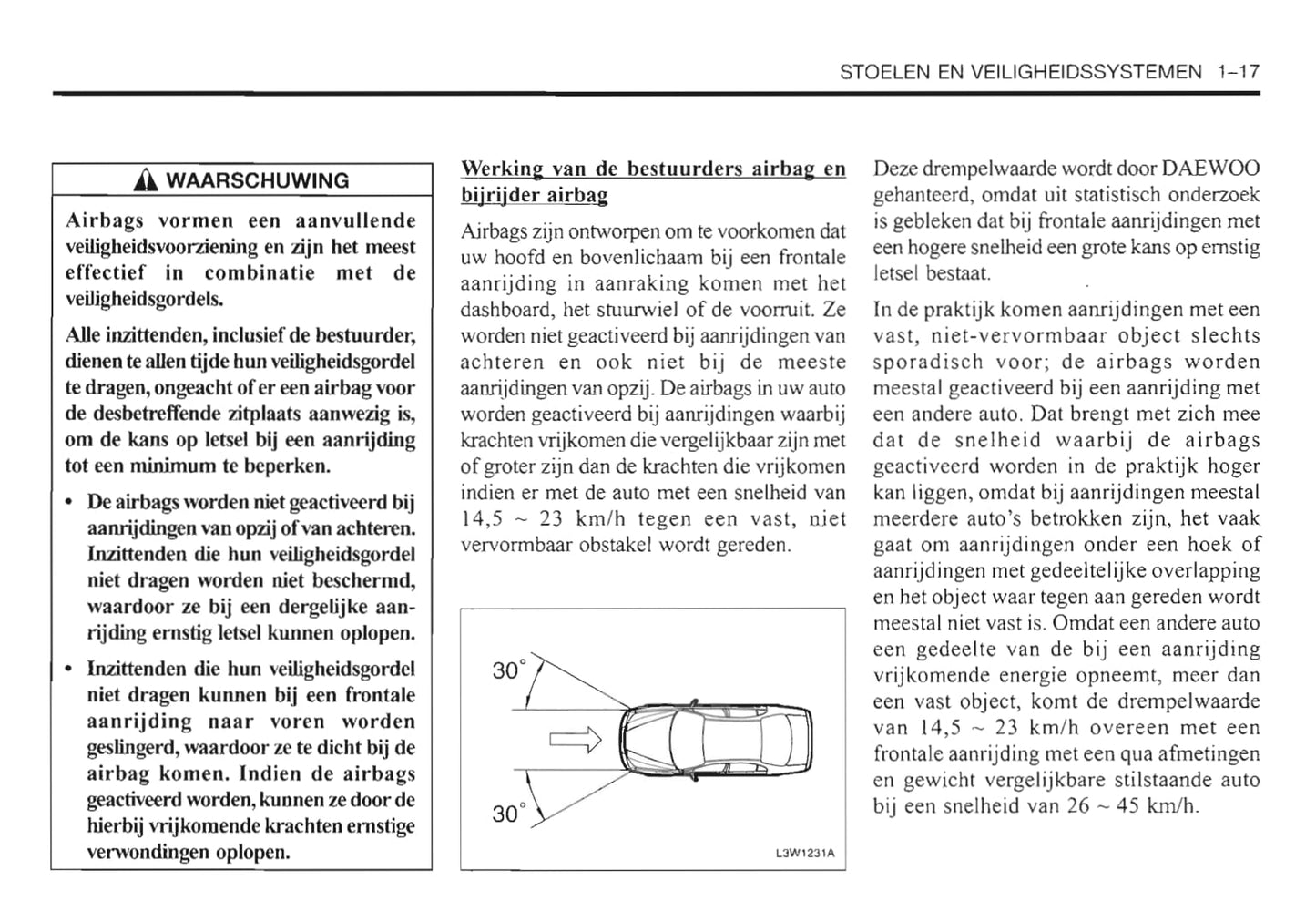 STOELEN EN VEILIGHEIDSSYSTEMEN 1–17

WAARSCHUWING

Airbags vormen een aanvullende veiligheidsvoorziening en zijn het meest effectief in combinatie met de veiligheidsgordels.

Alle inzittenden, inclusief de bestuurder, dienen te allen tijde hun veiligheidsgordel te dragen, ongeacht of er een airbag voor de desbetreffende zitplaats aanwezig is, om de kans op letsel bij een aanrijding tot een minimum te beperken.

• De airbags worden niet geactiveerd bij aanrijdingen van opzij of van achteren. Inzittenden die hun veiligheidsgordel niet dragen worden niet beschermd, waardoor ze bij een dergelijke aanrijding ernstig letsel kunnen oplopen.

• Inzittenden die hun veiligheidsgordel niet dragen kunnen bij een frontale aanrijding naar voren worden geslingerd, waardoor ze te dicht bij de airbag komen. Indien de airbags geactiveerd worden, kunnen ze door de hierbij vrijkomende krachten ernstige verwondingen oplopen.

Werking van de bestuurders airbag en bijrijder airbag

Airbags zijn ontworpen om te voorkomen dat uw hoofd en bovenlichaam bij een frontale aanrijding in aanraking komen met het dashboard, het stuurwiel of de voorruit. Ze worden niet geactiveerd bij aanrijdingen van achteren en ook niet bij de meeste aanrijdingen van opzij. De airbags in uw auto worden geactiveerd bij aanrijdingen waarbij krachten vrijkomen die vergelijkbaar zijn met of groter zijn dan de krachten die vrijkomen indien er met de auto met een snelheid van 14,5 ~ 23 km/h tegen een vast, niet vervormbaar obstakel wordt gereden.

30°

30°

L3W1231A

Deze drempelwaarde wordt door DAEWOO gehanteerd, omdat uit statistisch onderzoek is gebleken dat bij frontale aanrijdingen met een hogere snelheid een grote kans op ernstig letsel bestaat.

In de praktijk komen aanrijdingen met een vast, niet-vervormbaar object slechts sporadisch voor; de airbags worden meestal geactiveerd bij een aanrijding met een andere auto. Dat brengt met zich mee dat de snelheid waarbij de airbags geactiveerd worden in de praktijk hoger kan liggen, omdat bij aanrijdingen meestal meerdere auto's betrokken zijn, het vaak gaat om aanrijdingen onder een hoek of aanrijdingen met gedeeltelijke overlapping en het object waar tegen aan gereden wordt meestal niet vast is. Omdat een andere auto een gedeelte van de bij een aanrijding vrijkomende energie opneemt, meer dan een vast object, komt de drempelwaarde van 14,5 ~ 23 km/h overeen met een frontale aanrijding met een qua afmetingen en gewicht vergelijkbare stilstaande auto bij een snelheid van 26 ~ 45 km/h.